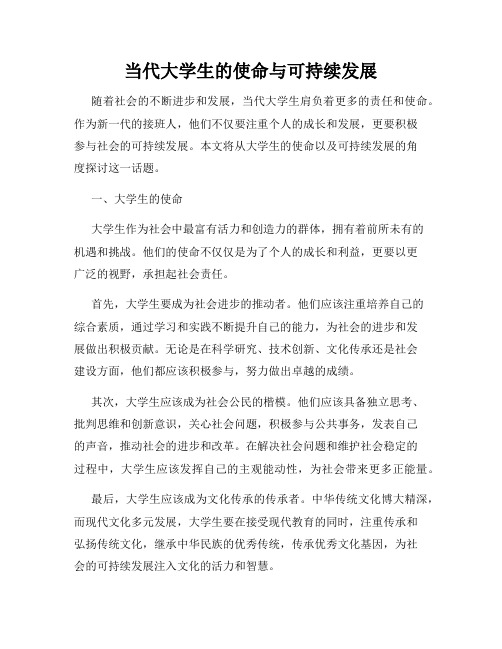 当代大学生的使命与可持续发展

随着社会的不断进步和发展，当代大学生肩负着更多的责任和使命。作为新一代的接班人，他们不仅要注重个人的成长和发展，更要积极参与社会的可持续发展。本文将从大学生的使命以及可持续发展的角度探讨这一话题。

一、大学生的使命

大学生作为社会中最富有活力和创造力的群体，拥有着前所未有的机遇和挑战。他们的使命不仅仅是为了个人的成长和利益，更要以更广泛的视野，承担起社会责任。

首先，大学生要成为社会进步的推动者。他们应该注重培养自己的综合素质，通过学习和实践不断提升自己的能力，为社会的进步和发展做出积极贡献。无论是在科学研究、技术创新、文化传承还是社会建设方面，他们都应该积极参与，努力做出卓越的成绩。

其次，大学生应该成为社会公民的楷模。他们应该具备独立思考、批判思维和创新意识，关心社会问题，积极参与公共事务，发表自己的声音，推动社会的进步和改革。在解决社会问题和维护社会稳定的过程中，大学生应该发挥自己的主观能动性，为社会带来更多正能量。

最后，大学生应该成为文化传承的传承者。中华传统文化博大精深，而现代文化多元发展，大学生要在接受现代教育的同时，注重传承和弘扬传统文化，继承中华民族的优秀传统，传承优秀文化基因，为社会的可持续发展注入文化的活力和智慧。